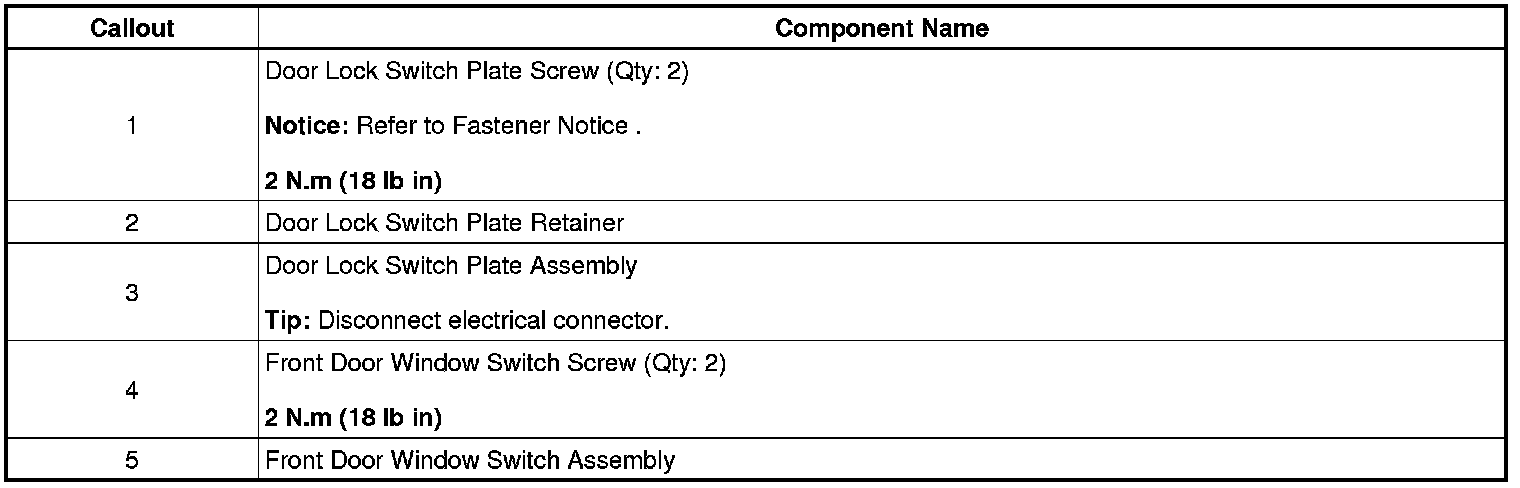 | Callout | Component Name |
|---|---|
| 1 | Door Lock Switch Plate Screw (Qty: 2) Notice: Refer to Fastener Notice . 2 N.m (18 lb in) |
| 2 | Door Lock Switch Plate Retainer |
| 3 | Door Lock Switch Plate Assembly Tip: Disconnect electrical connector. |
| 4 | Front Door Window Switch Screw (Qty: 2) 2 N.m (18 lb in) |
| 5 | Front Door Window Switch Assembly |